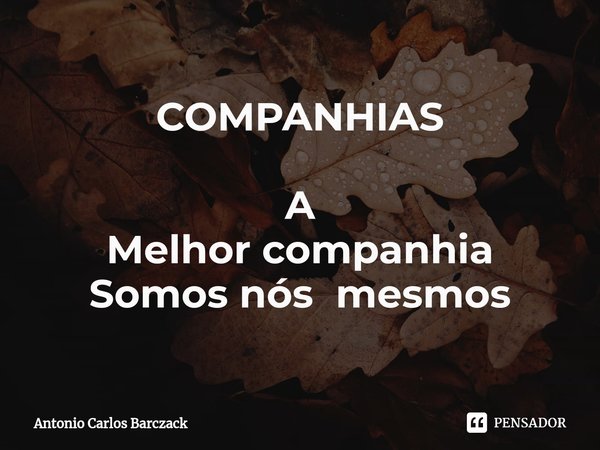 COMPANHIAS

A
Melhor companhia
Somos nós  mesmos

Antonio Carlos Barczack

PENSADOR